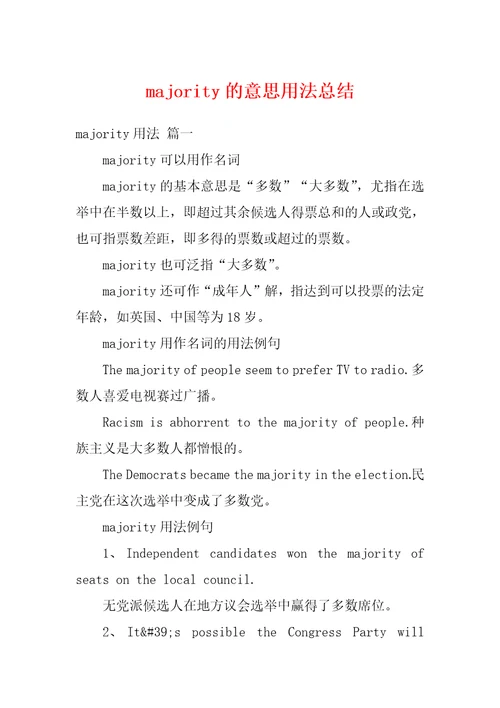 majority的意思用法总结

majority用法 篇一

majority可以用作名词

majority的基本意思是“多数”“大多数”，尤指在选举中在半数以上，即超过其余候选人得票总和的人或政党，也可指票数差距，即多得的票数或超过的票数。

majority也可泛指“大多数”。

majority还可作“成年人”解，指达到可以投票的法定年龄，如英国、中国等为18岁。

majority用作名词的用法例句

The majority of people seem to prefer TV to radio.多数人喜爱电视赛过广播。

Racism is abhorrent to the majority of people.种族主义是大多数人都憎恨的。

The Democrats became the majority in the election.民主党在这次选举中变成了多数党。

majority用法例句

1、 Independent candidates won the majority of seats on the local council.

无党派候选人在地方议会选举中赢得了多数席位。

2、 It&#39;s possible the Congress Party will